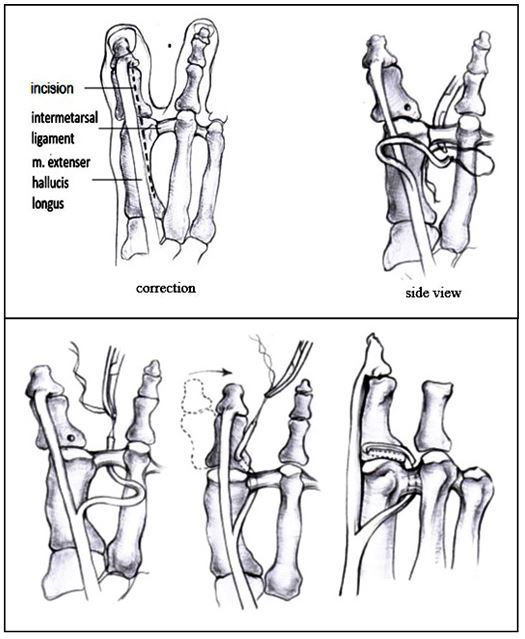 incision

intermetarsal ligament

m. extenser hallucis longus

correction

side view